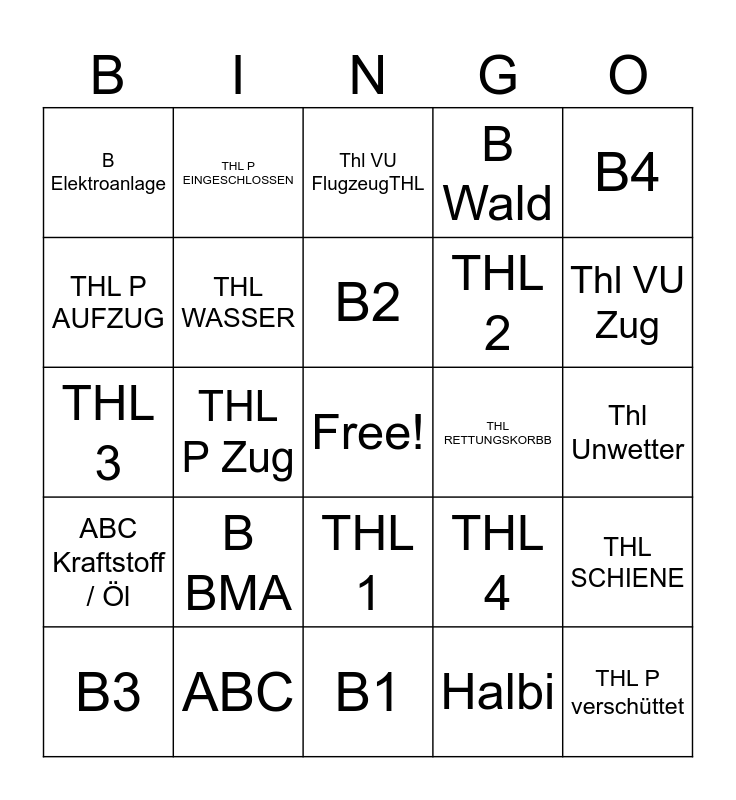 | B | I | N | G | O |
|---|---|---|---|---|
| B Elektroanlage | THL P EINGESCHLOSSEN | Thl VU FlugzeugTHL | B Wald | B4 |
| THL P AUFZUG | THL WASSER | B2 | THL 2 | Thl VU Zug |
| THL 3 | THL P Zug | Free! | THL RETTUNGSKORBB | Thl Unwetter |
| ABC Kraftstoff / Öl | B BMA | THL 1 | THL 4 | THL SCHIENE |
| B3 | ABC | B1 | Halbi | THL P verschüttet |